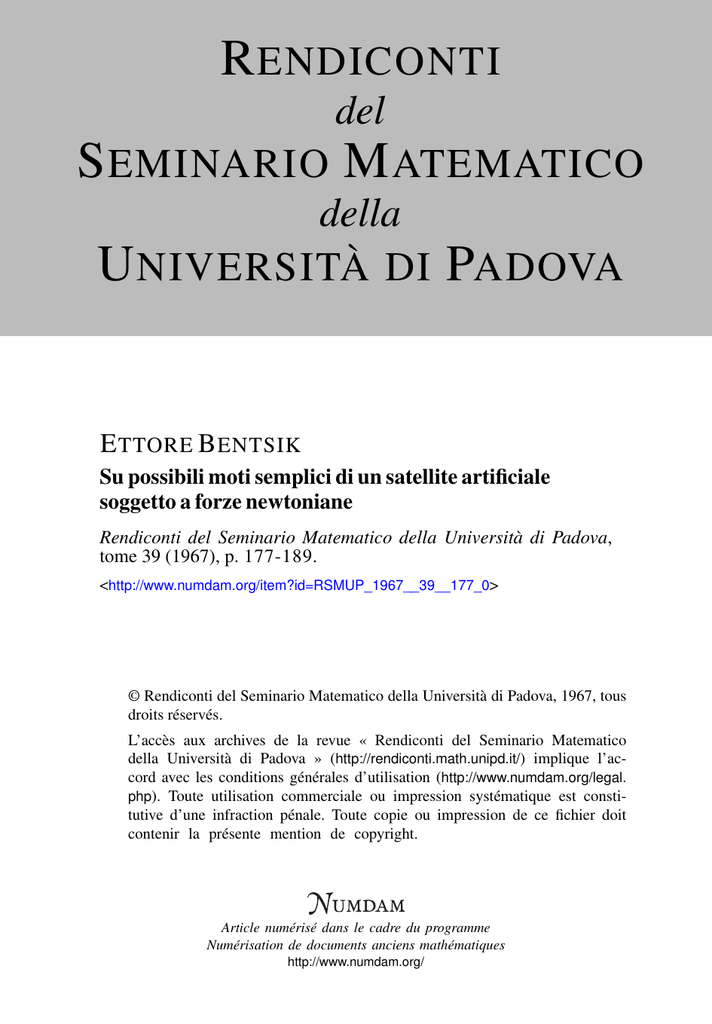 RENDICONTI
del
SEMINARIO MATEMATICO
della
UNIVERSITÀ DI PADOVA

ETTORE BENTSIK
Su possibili moti semplici di un satellite artificiale soggetto a forze newtoniane

Rendiconti del Seminario Matematico della Università di Padova, tome 39 (1967), p. 177-189.

<http://www.numdam.org/item?id=RSMUP_1967__39__177_0>

© Rendiconti del Seminario Matematico della Università di Padova, 1967, tous droits réservés.

L'accès aux archives de la revue « Rendiconti del Seminario Matematico della Università di Padova » (http://rendiconti.math.unipd.it/) implique l'accord avec les conditions générales d'utilisation (http://www.numdam.org/legal.php). Toute utilisation commerciale ou impression systématique est constitutive d'une infraction pénale. Toute copie ou impression de ce fichier doit contenir la présente mention de copyright.

NUMDAM
Article numérisé dans le cadre du programme
Numérisation de documents anciens mathématiques
http://www.numdam.org/